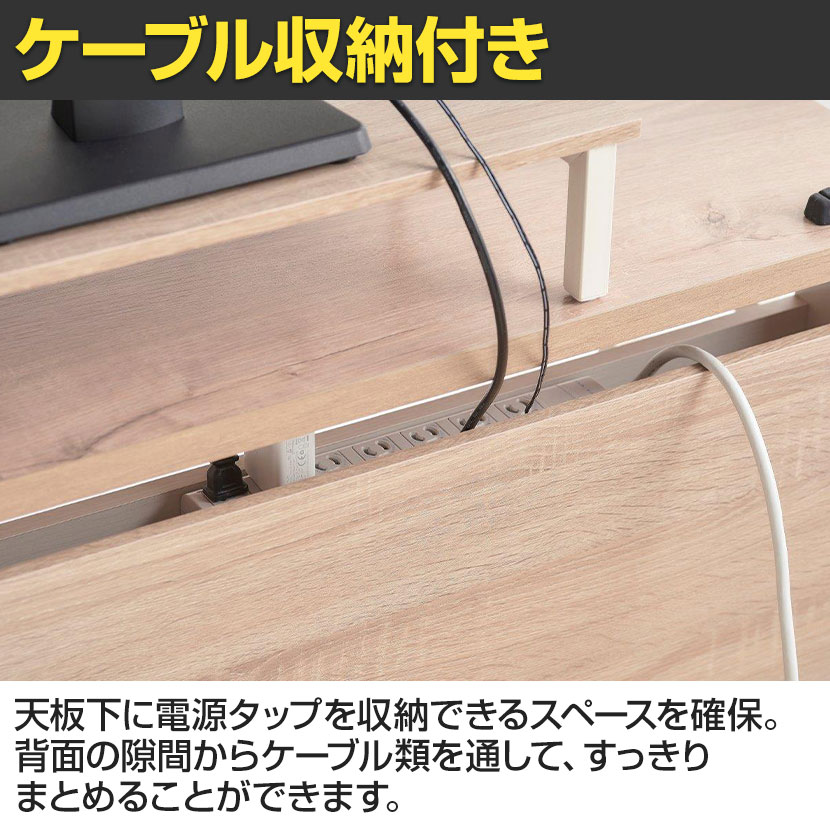 ケーブル収納付き

天板下に電源タップを収納できるスペースを確保。背面の隙間からケーブル類を通して、すっきりまとめることができます。